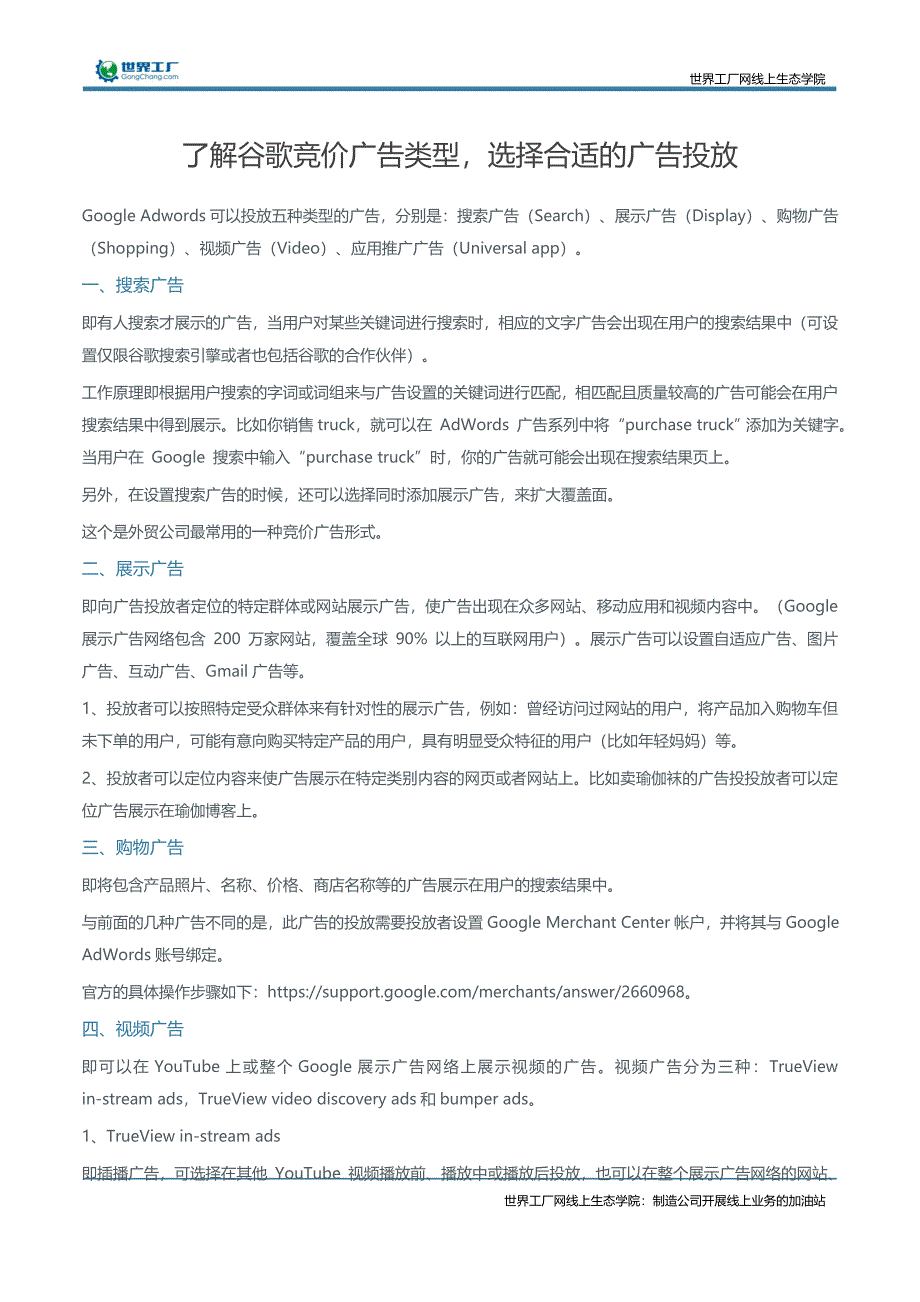 世界工厂
GongChang.com

世界工厂网线上生态学院

了解谷歌竞价广告类型，选择合适的广告投放

Google Adwords 可以投放五种类型的广告，分别是：搜索广告（Search）、展示广告（Display）、购物广告（Shopping）、视频广告（Video）、应用推广广告（Universal app）。

一、搜索广告

即有人搜索才展示的广告，当用户对某些关键词进行搜索时，相应的文字广告会出现在用户的搜索结果中（可设置仅限谷歌搜索引擎或者也包括谷歌的合作伙伴）。

工作原理即根据用户搜索的字词或词组来与广告设置的关键词进行匹配，相匹配且质量较高的广告可能会在用户搜索结果中得到展示。比如你销售 truck，就可以在 AdWords 广告系列中将“purchase truck”添加为关键字。当用户在 Google 搜索中输入“purchase truck”时，你的广告就可能会出现在搜索结果页上。

另外，在设置搜索广告的时候，还可以选择同时添加展示广告，来扩大覆盖面。

这个是外贸公司最常用的一种竞价广告形式。

二、展示广告

即向广告投放者定位的特定群体或网站展示广告，使广告出现在众多网站、移动应用和视频内容中。（Google 展示广告网络包含 200 万家网站，覆盖全球 90% 以上的互联网用户）。展示广告可以设置自适应广告、图片广告、互动广告、Gmail 广告等。

1、投放者可以按照特定受众群体来有针对性的展示广告，例如：曾经访问过网站的用户，将产品加入购物车但未下单的用户，可能有意向购买特定产品的用户，具有明显受众特征的用户（比如年轻妈妈）等。

2、投放者可以定位内容来使广告展示在特定类别内容的网页或者网站上。比如卖瑜伽袜的广告投投放者可以定位广告展示在瑜伽博客上。

三、购物广告

即将包含产品照片、名称、价格、商店名称等的广告展示在用户的搜索结果中。

与前面的几种广告不同的是，此广告的投放需要投放者设置 Google Merchant Center 帐户，并将其与 Google AdWords 账号绑定。

官方的具体操作步骤如下：https://support.google.com/merchants/answer/2660968。

四、视频广告

即可以在 YouTube 上或整个 Google 展示广告网络上展示视频的广告。视频广告分为三种：TrueView in-stream ads，TrueView video discovery ads 和 bumper ads。

1、TrueView in-stream ads

即插播广告，可选择在其他 YouTube 视频播放前、播放中或播放后投放，也可以在整个展示广告网络的网站、

世界工厂网线上生态学院：制造公司开展线上业务的加油站